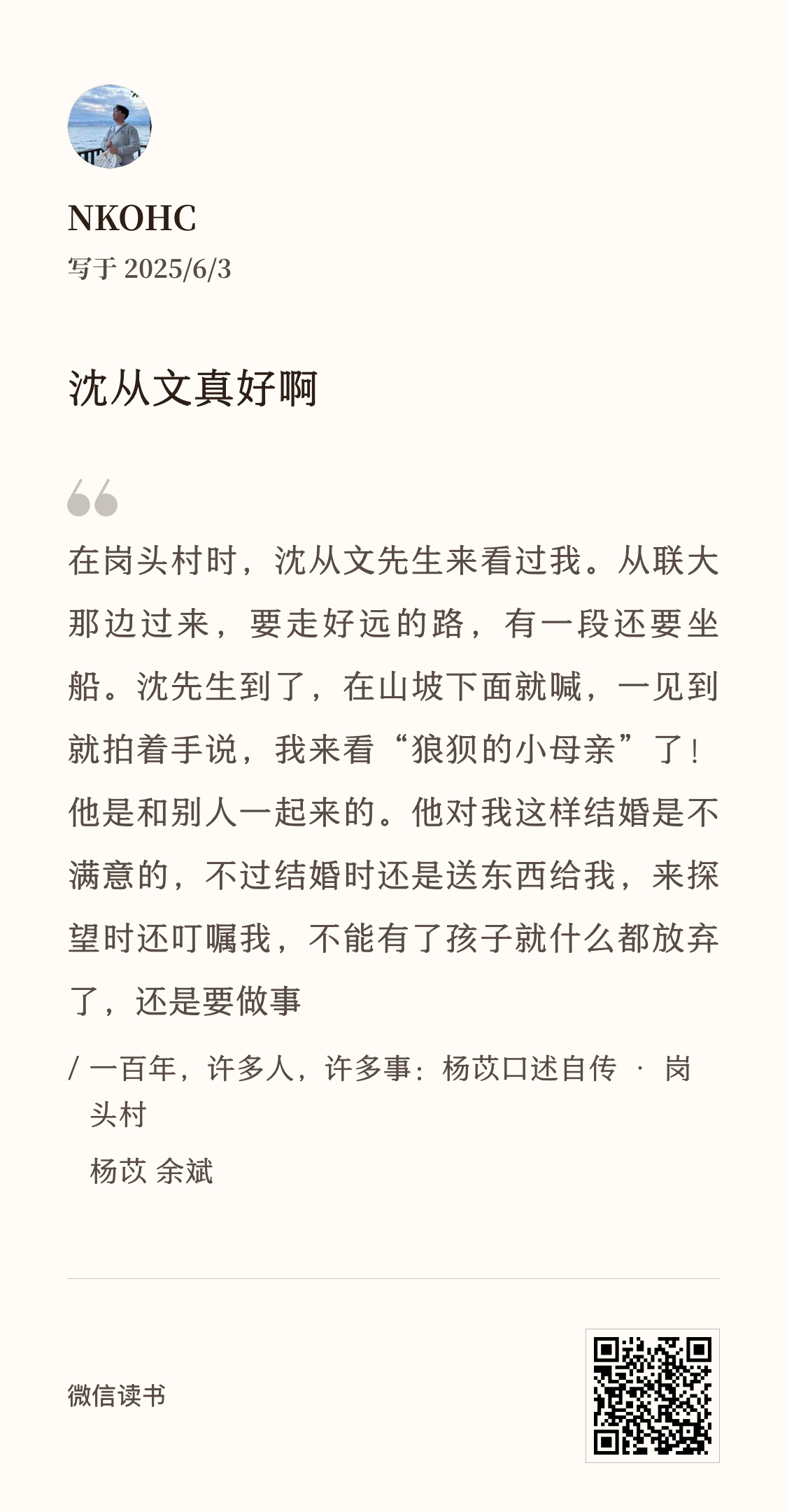 NKOHC
写于 2025/6/3

沈从文真好啊

在岗头村时，沈从文先生来看过我。从联大那边过来，要走好远的路，有一段还要坐船。沈先生到了，在山坡下面就喊，一见到就拍着手说，我来看“狼狈的小母亲”了！他是和别人一起来的。他对我这样结婚是不满意的，不过结婚时还是送东西给我，来探望时还叮嘱我，不能有了孩子就什么都放弃了，还是要做事

/ 一百年，许多人，许多事：杨苡口述自传 · 岗头村

杨苡 余斌

微信读书